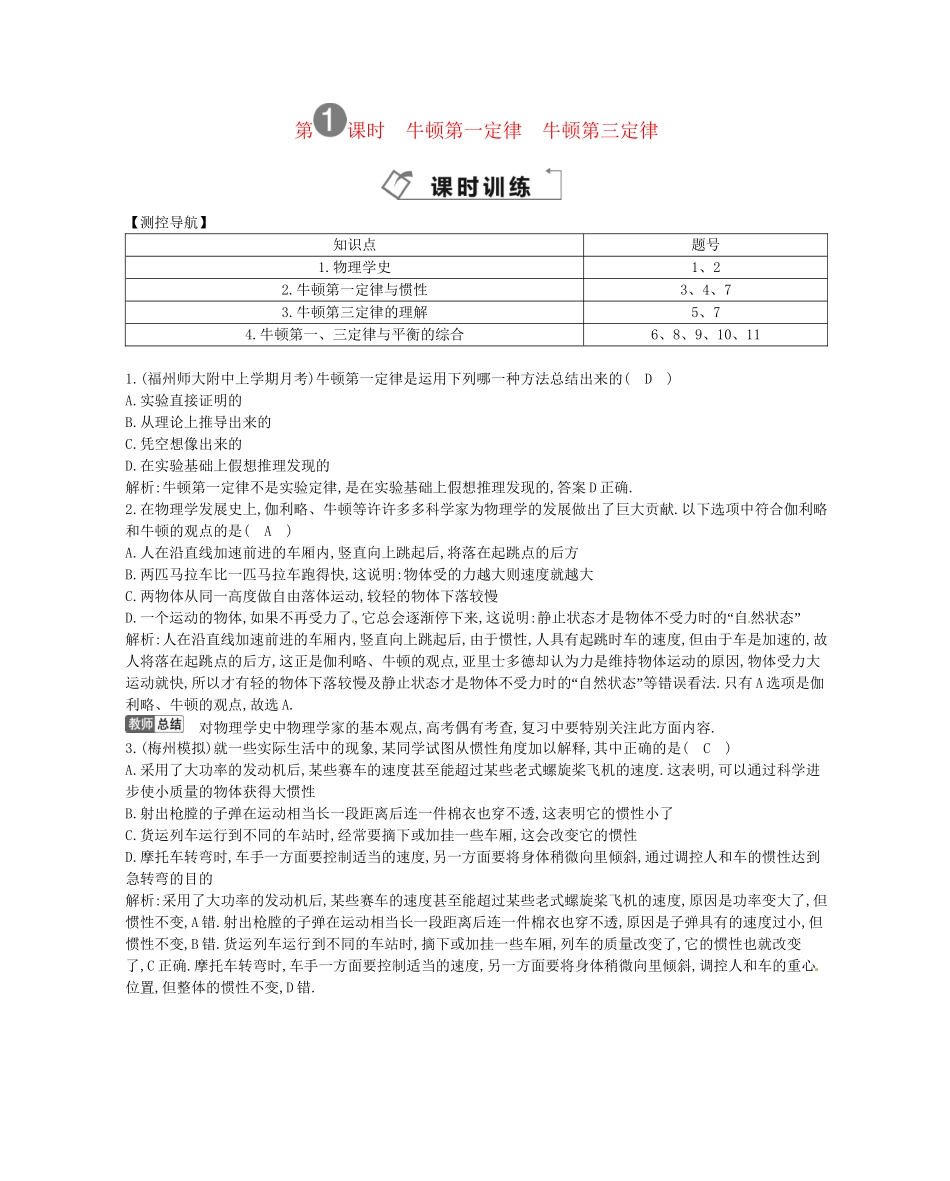 第1课时　牛顿第一定律　牛顿第三定律

课时训练

【测控导航】

| 知识点 | 题号 |
|---|---|
| 1.物理学史 | 1、2 |
| 2.牛顿第一定律与惯性 | 3、4、7 |
| 3.牛顿第三定律的理解 | 5、7 |
| 4.牛顿第一、三定律与平衡的综合 | 6、8、9、10、11 |

1.(福州师大附中上学期月考)牛顿第一定律是运用下列哪一种方法总结出来的(　D　)
A.实验直接证明的
B.从理论上推导出来的
C.凭空想像出来的
D.在实验基础上假想推理发现的
解析:牛顿第一定律不是实验定律,是在实验基础上假想推理发现的,答案D正确.
2.在物理学发展史上,伽利略、牛顿等许许多多科学家为物理学的发展做出了巨大贡献.以下选项中符合伽利略和牛顿的观点的是(　A　)
A.人在沿直线加速前进的车厢内,竖直向上跳起后,将落在起跳点的后方
B.两匹马拉车比一匹马拉车跑得快,这说明:物体受的力越大则速度就越大
C.两物体从同一高度做自由落体运动,较轻的物体下落较慢
D.一个运动的物体,如果不再受力了,它总会逐渐停下来,这说明:静止状态才是物体不受力时的“自然状态”
解析:人在沿直线加速前进的车厢内,竖直向上跳起后,由于惯性,人具有起跳时车的速度,但由于车是加速的,故人将落在起跳点的后方,这正是伽利略、牛顿的观点,亚里士多德却认为力是维持物体运动的原因,物体受力大运动就快,所以才有轻的物体下落较慢及静止状态才是物体不受力时的“自然状态”等错误看法.只有A选项是伽利略、牛顿的观点,故选A.
教师总结　对物理学史中物理学家的基本观点,高考偶有考查,复习中要特别关注此方面内容.
3.(梅州模拟)就一些实际生活中的现象,某同学试图从惯性角度加以解释,其中正确的是(　C　)
A.采用了大功率的发动机后,某些赛车的速度甚至能超过某些老式螺旋桨飞机的速度.这表明,可以通过科学进步使小质量的物体获得大惯性
B.射出枪膛的子弹在运动相当长一段距离后连一件棉衣也穿不透,这表明它的惯性小了
C.货运列车运行到不同的车站时,经常要摘下或加挂一些车厢,这会改变它的惯性
D.摩托车转弯时,车手一方面要控制适当的速度,另一方面要将身体稍微向里倾斜,通过调控人和车的惯性达到急转弯的目的
解析:采用了大功率的发动机后,某些赛车的速度甚至能超过某些老式螺旋桨飞机的速度,原因是功率变大了,但惯性不变,A错.射出枪膛的子弹在运动相当长一段距离后连一件棉衣也穿不透,原因是子弹具有的速度过小,但惯性不变,B错.货运列车运行到不同的车站时,摘下或加挂一些车厢,列车的质量改变了,它的惯性也就改变了,C正确.摩托车转弯时,车手一方面要控制适当的速度,另一方面要将身体稍微向里倾斜,调控人和车的重心位置,但整体的惯性不变,D错.